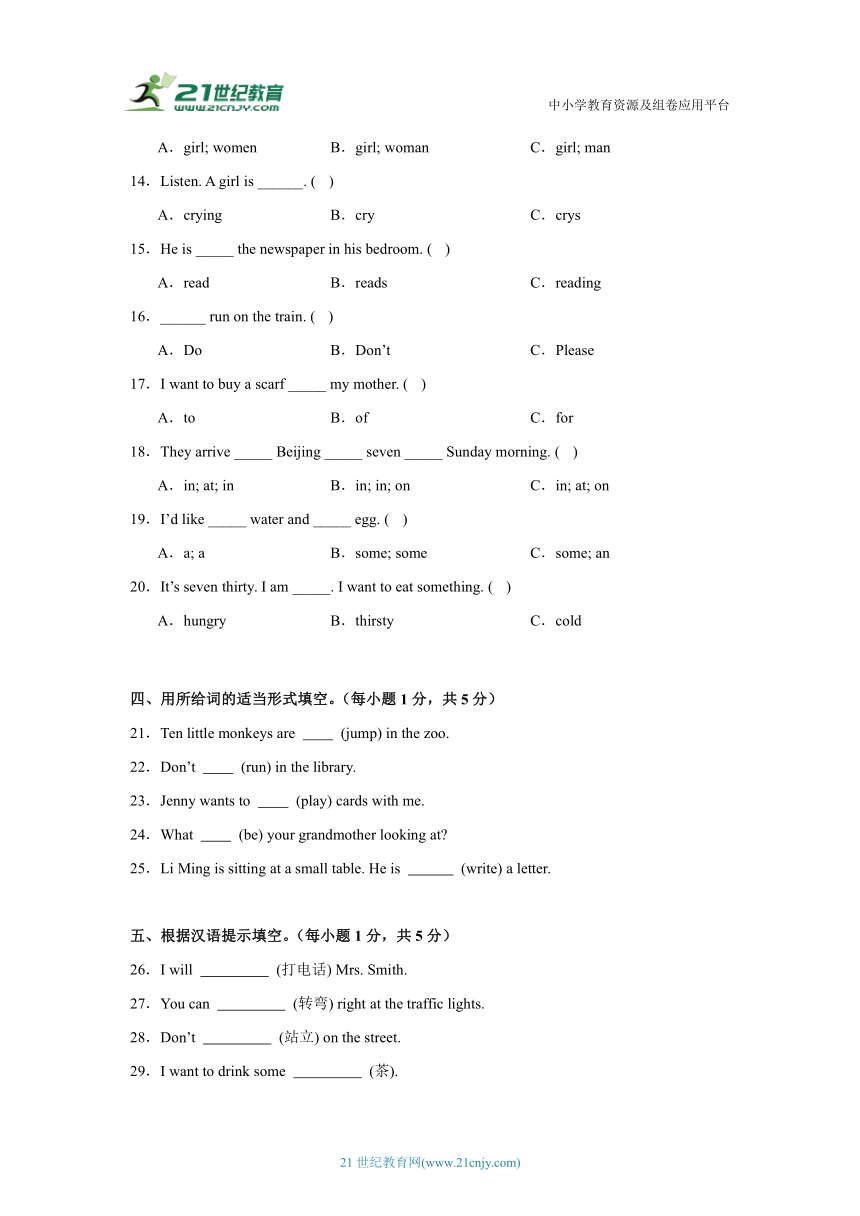 21世纪教育
www.21cnjy.com

中小学教育资源及组卷应用平台

A．girl; women　　B．girl; woman　　C．girl; man

14．Listen. A girl is ______. (　)

A．crying　　B．cry　　C．crys

15．He is _____ the newspaper in his bedroom. (　)

A．read　　B．reads　　C．reading

16．______ run on the train. (　)

A．Do　　B．Don't　　C．Please

17．I want to buy a scarf _____ my mother. (　)

A．to　　B．of　　C．for

18．They arrive _____ Beijing _____ seven _____ Sunday morning. (　)

A．in; at; in　　B．in; in; on　　C．in; at; on

19．I'd like _____ water and _____ egg. (　)

A．a; a　　B．some; some　　C．some; an

20．It's seven thirty. I am _____. I want to eat something. (　)

A．hungry　　B．thirsty　　C．cold

四、用所给词的适当形式填空。（每小题 1 分，共 5 分）

21．Ten little monkeys are ____ (jump) in the zoo.

22．Don't ____ (run) in the library.

23．Jenny wants to ____ (play) cards with me.

24．What ____ (be) your grandmother looking at?

25．Li Ming is sitting at a small table. He is ______ (write) a letter.

五、根据汉语提示填空。（每小题 1 分，共 5 分）

26．I will _________ (打电话) Mrs. Smith.

27．You can _________ (转弯) right at the traffic lights.

28．Don't _________ (站立) on the street.

29．I want to drink some _________ (茶).

21 世纪教育网(www.21cnjy.com)